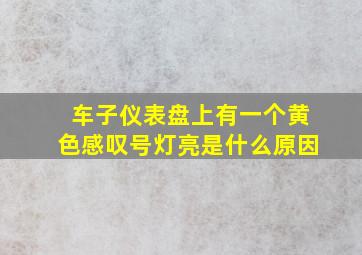 车子仪表盘上有一个黄色感叹号灯亮是什么原因